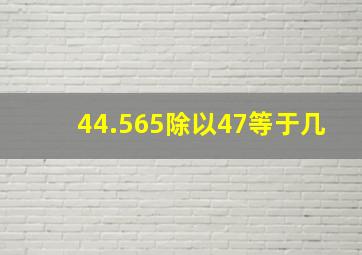 44.565除以47等于几